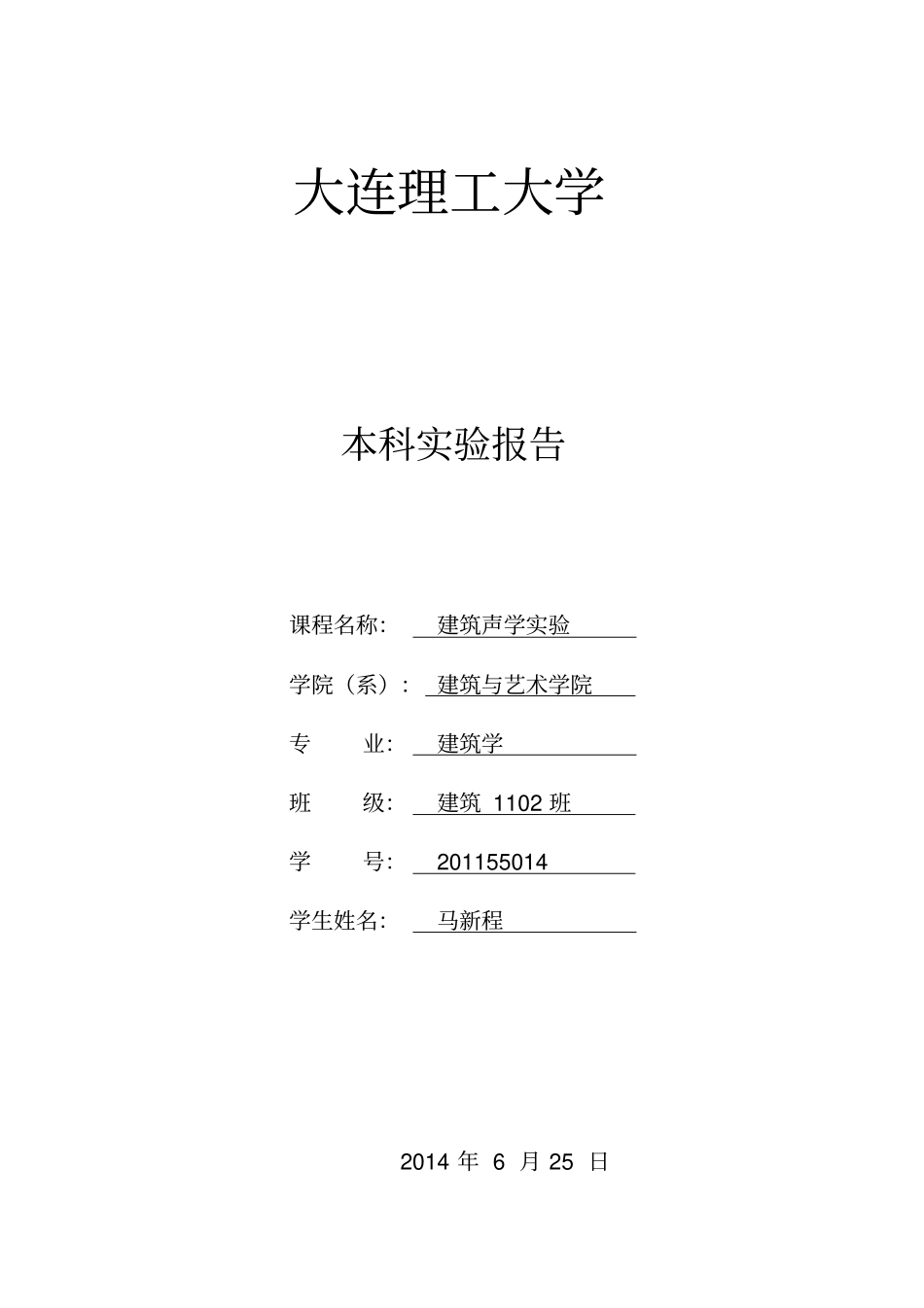 大连理工大学

本科实验报告

课程名称: 建筑声学实验

学院（系）: 建筑与艺术学院

专 业: 建筑学

班 级: 建筑 1102 班

学 号: 201155014

学生姓名: 马新程

2014 年 6 月 25 日